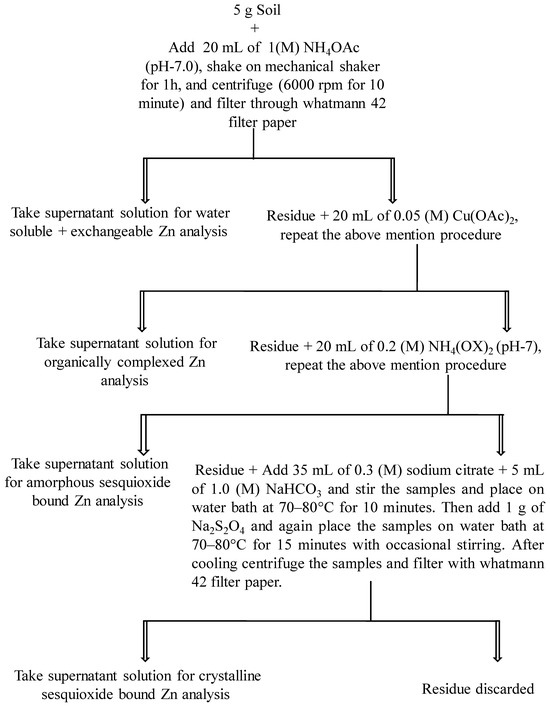 5 g Soil
+
Add 20 mL of 1(M) $NH_4OAc$ (pH-7.0), shake on mechanical shaker for 1h, and centrifuge (6000 rpm for 10 minute) and filter through whatmann 42 filter paper

Take supernatant solution for water soluble + exchangeable Zn analysis

Residue + 20 mL of 0.05 (M) $Cu(OAc)_2$, repeat the above mention procedure

Take supernatant solution for organically complexed Zn analysis

Residue + 20 mL of 0.2 (M) $NH_4(OX)_2$ (pH-7), repeat the above mention procedure

Take supernatant solution for amorphous sesquioxide bound Zn analysis

Residue + Add 35 mL of 0.3 (M) sodium citrate + 5 mL of 1.0 (M) $NaHCO_3$ and stir the samples and place on water bath at 70–80°C for 10 minutes. Then add 1 g of $Na_2S_2O_4$ and again place the samples on water bath at 70–80°C for 15 minutes with occasional stirring. After cooling centrifuge the samples and filter with whatmann 42 filter paper.

Take supernatant solution for crystalline sesquioxide bound Zn analysis

Residue discarded